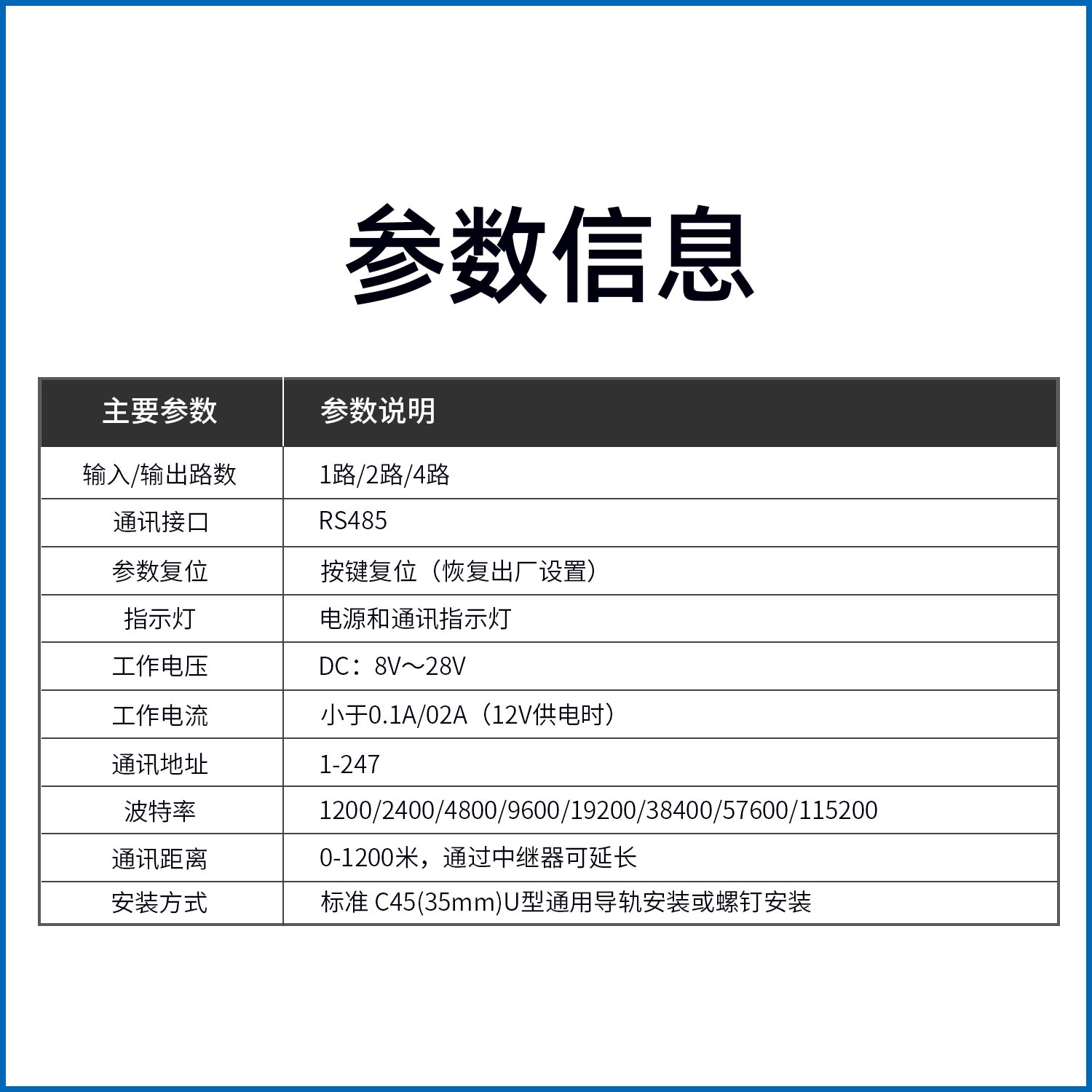 参数信息

| 主要参数 | 参数说明 |
|---|---|
| 输入/输出路数 | 1路/2路/4路 |
| 通讯接口 | RS485 |
| 参数复位 | 按键复位（恢复出厂设置） |
| 指示灯 | 电源和通讯指示灯 |
| 工作电压 | DC：8V～28V |
| 工作电流 | 小于0.1A/02A（12V供电时） |
| 通讯地址 | 1-247 |
| 波特率 | 1200/2400/4800/9600/19200/38400/57600/115200 |
| 通讯距离 | 0-1200米，通过中继器可延长 |
| 安装方式 | 标准 C45(35mm)U型通用导轨安装或螺钉安装 |